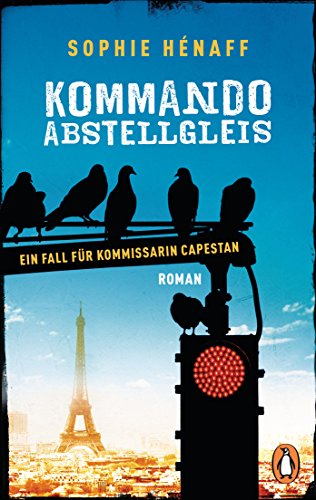 SOPHIE HÉNAFF

KOMMANDO ABSTELLGLEIS

EIN FALL FÜR KOMMISSARIN CAPESTAN

ROMAN